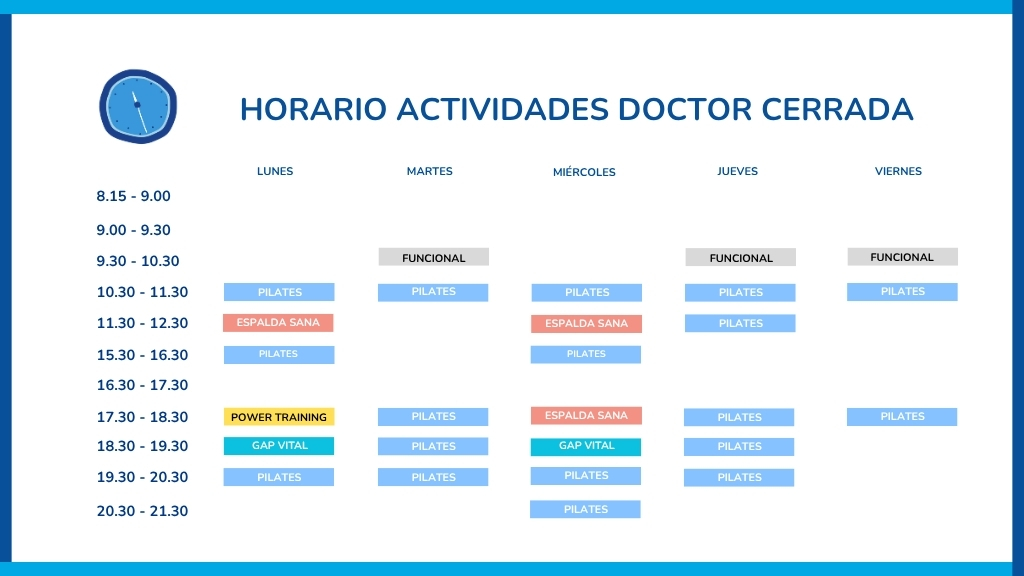 HORARIO ACTIVIDADES DOCTOR CERRADA

| | LUNES | MARTES | MIÉRCOLES | JUEVES | VIERNES |
|---|---|---|---|---|---|
| 8.15 - 9.00 | | | | | |
| 9.00 - 9.30 | | | | | |
| 9.30 - 10.30 | | FUNCIONAL | | FUNCIONAL | FUNCIONAL |
| 10.30 - 11.30 | PILATES | PILATES | PILATES | PILATES | PILATES |
| 11.30 - 12.30 | ESPALDA SANA | | ESPALDA SANA | PILATES | |
| 15.30 - 16.30 | PILATES | | PILATES | | |
| 16.30 - 17.30 | | | | | |
| 17.30 - 18.30 | POWER TRAINING | PILATES | ESPALDA SANA | PILATES | PILATES |
| 18.30 - 19.30 | GAP VITAL | PILATES | GAP VITAL | PILATES | |
| 19.30 - 20.30 | PILATES | PILATES | PILATES | PILATES | |
| 20.30 - 21.30 | | | PILATES | | |